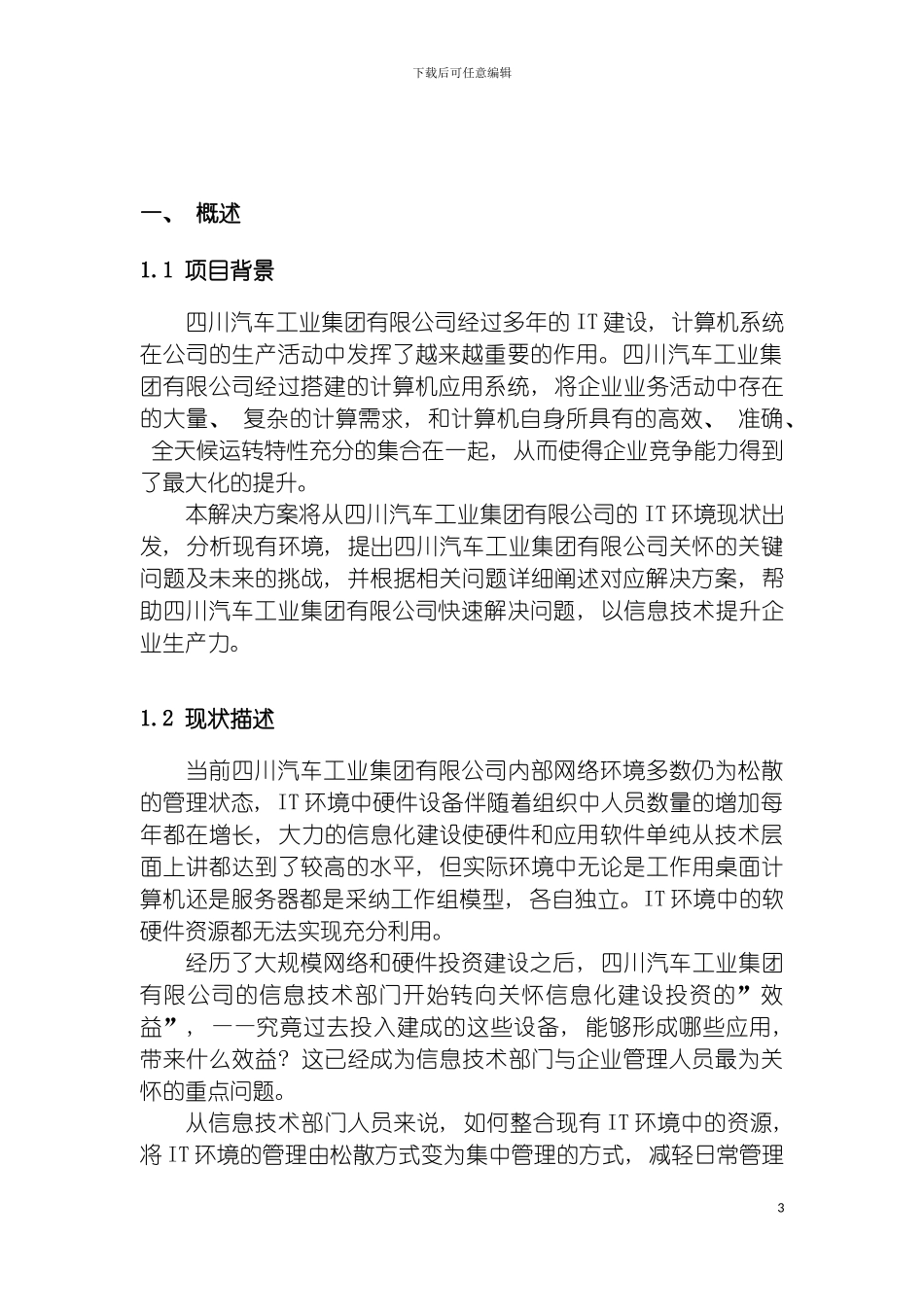 下载后可任意编辑

一、 概述

1.1 项目背景

四川汽车工业集团有限公司经过多年的 IT 建设，计算机系统在公司的生产活动中发挥了越来越重要的作用。四川汽车工业集团有限公司经过搭建的计算机应用系统，将企业业务活动中存在的大量、 复杂的计算需求，和计算机自身所具有的高效、 准确、 全天候运转特性充分的集合在一起，从而使得企业竞争能力得到了最大化的提升。

本解决方案将从四川汽车工业集团有限公司的 IT 环境现状出发，分析现有环境，提出四川汽车工业集团有限公司关怀的关键问题及未来的挑战，并根据相关问题详细阐述对应解决方案，帮助四川汽车工业集团有限公司快速解决问题，以信息技术提升企业生产力。

1.2 现状描述

当前四川汽车工业集团有限公司内部网络环境多数仍为松散的管理状态，IT 环境中硬件设备伴随着组织中人员数量的增加每年都在增长，大力的信息化建设使硬件和应用软件单纯从技术层面上讲都达到了较高的水平，但实际环境中无论是工作用桌面计算机还是服务器都是采纳工作组模型，各自独立。IT 环境中的软硬件资源都无法实现充分利用。

经历了大规模网络和硬件投资建设之后，四川汽车工业集团有限公司的信息技术部门开始转向关怀信息化建设投资的”效益”，——究竟过去投入建成的这些设备，能够形成哪些应用，带来什么效益？这已经成为信息技术部门与企业管理人员最为关怀的重点问题。

从信息技术部门人员来说，如何整合现有 IT 环境中的资源，将 IT 环境的管理由松散方式变为集中管理的方式，减轻日常管理

3